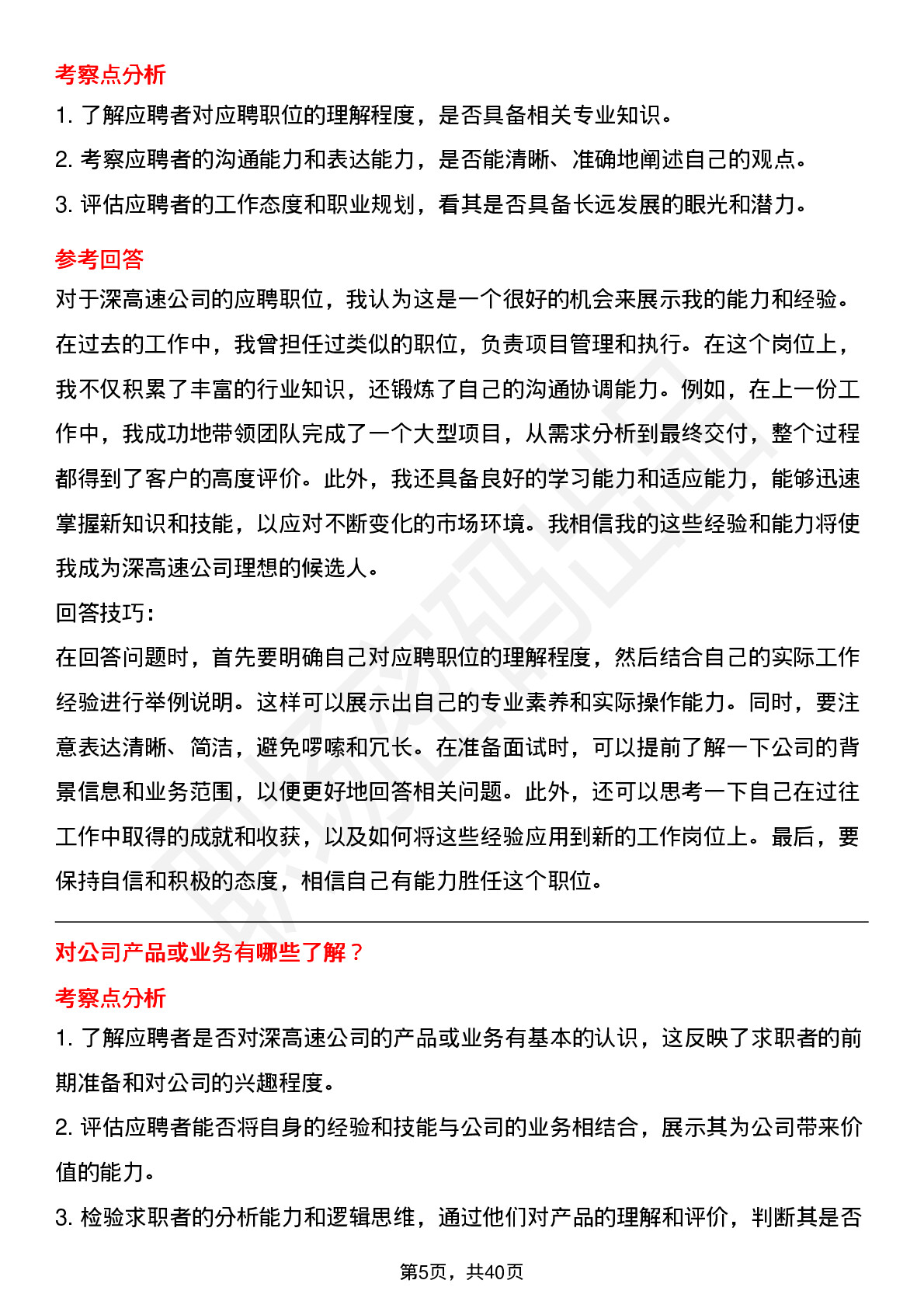 考察点分析

1. 了解应聘者对应聘职位的理解程度，是否具备相关专业知识。

2. 考察应聘者的沟通能力和表达能力，是否能清晰、准确地阐述自己的观点。

3. 评估应聘者的工作态度和职业规划，看其是否具备长远发展的眼光和潜力。

参考回答

对于深高速公司的应聘职位，我认为这是一个很好的机会来展示我的能力和经验。在过去的工作中，我曾担任过类似的职位，负责项目管理和执行。在这个岗位上，我不仅积累了丰富的行业知识，还锻炼了自己的沟通协调能力。例如，在上一份工作中，我成功地带领团队完成了一个大型项目，从需求分析到最终交付，整个过程都得到了客户的高度评价。此外，我还具备良好的学习能力和适应能力，能够迅速掌握新知识和技能，以应对不断变化的市场环境。我相信我的这些经验和能力将使我成为深高速公司理想的候选人。

回答技巧：

在回答问题时，首先要明确自己对应聘职位的理解程度，然后结合自己的实际工作经验进行举例说明。这样可以展示出自己的专业素养和实际操作能力。同时，要注意表达清晰、简洁，避免啰嗦和冗长。在准备面试时，可以提前了解一下公司的背景信息和业务范围，以便更好地回答相关问题。此外，还可以思考一下自己在过往工作中取得的成就和收获，以及如何将这些经验应用到新的工作岗位上。最后，要保持自信和积极的态度，相信自己有能力胜任这个职位。

对公司产品或业务有哪些了解？

考察点分析

1. 了解应聘者是否对深高速公司的产品或业务有基本的认识，这反映了求职者的前期准备和对公司的兴趣程度。

2. 评估应聘者能否将自身的经验和技能与公司的业务相结合，展示其为公司带来价值的能力。

3. 检验求职者的分析能力和逻辑思维，通过他们对产品的理解和评价，判断其是否

第5页，共40页